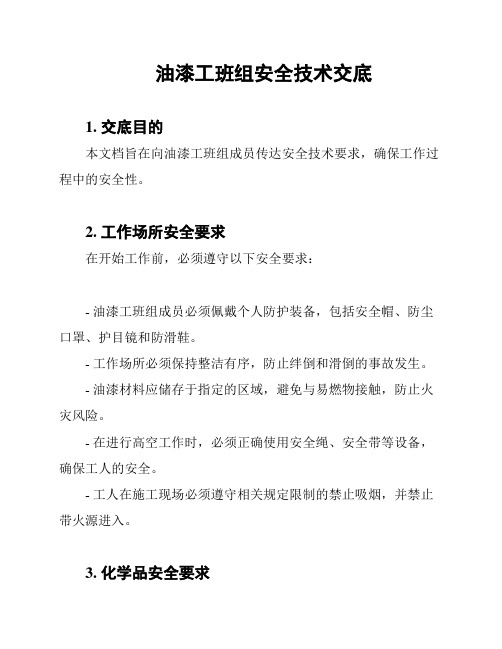 油漆工班组安全技术交底

1. 交底目的

本文档旨在向油漆工班组成员传达安全技术要求，确保工作过程中的安全性。

2. 工作场所安全要求

在开始工作前，必须遵守以下安全要求：

- 油漆工班组成员必须佩戴个人防护装备，包括安全帽、防尘口罩、护目镜和防滑鞋。

- 工作场所必须保持整洁有序，防止绊倒和滑倒的事故发生。

- 油漆材料应储存于指定的区域，避免与易燃物接触，防止火灾风险。

- 在进行高空工作时，必须正确使用安全绳、安全带等设备，确保工人的安全。

- 工人在施工现场必须遵守相关规定限制的禁止吸烟，并禁止带火源进入。

3. 化学品安全要求